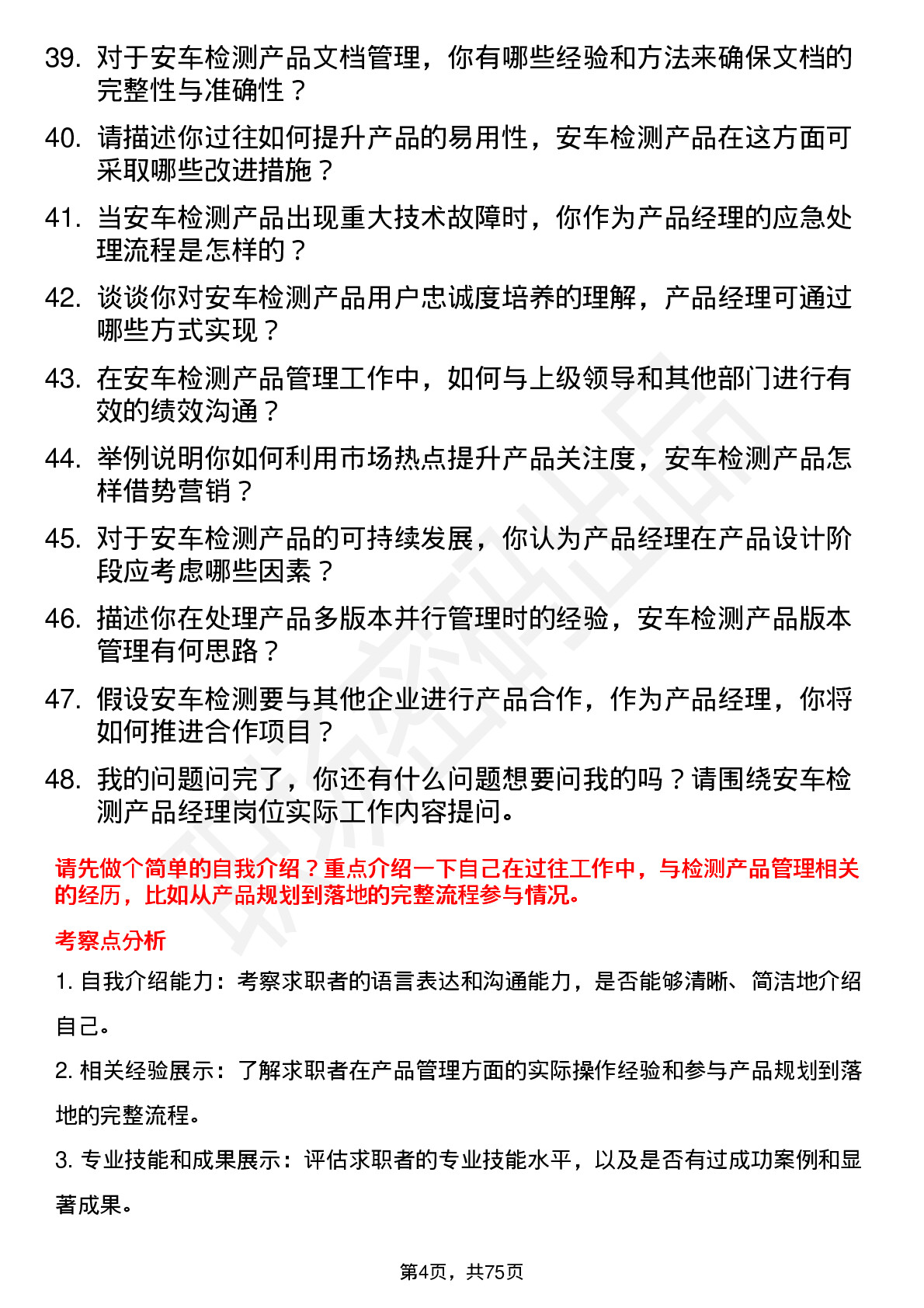 39. 对于安车检测产品文档管理，你有哪些经验和方法来确保文档的完整性与准确性？

40. 请描述你过往如何提升产品的易用性，安车检测产品在这方面可采取哪些改进措施？

41. 当安车检测产品出现重大技术故障时，你作为产品经理的应急处理流程是怎样的？

42. 谈谈你对安车检测产品用户忠诚度培养的理解，产品经理可通过哪些方式实现？

43. 在安车检测产品管理工作中，如何与上级领导和其他部门进行有效的绩效沟通？

44. 举例说明你如何利用市场热点提升产品关注度，安车检测产品怎样借势营销？

45. 对于安车检测产品的可持续发展，你认为产品经理在产品设计阶段应考虑哪些因素？

46. 描述你在处理产品多版本并行管理时的经验，安车检测产品版本管理有何思路？

47. 假设安车检测要与其他企业进行产品合作，作为产品经理，你将如何推进合作项目？

48. 我的问题问完了，你还有什么问题想要问我的吗？请围绕安车检测产品经理岗位实际工作内容提问。

请先做个简单的自我介绍？重点介绍一下自己在过往工作中，与检测产品管理相关的经历，比如从产品规划到落地的完整流程参与情况。

考察点分析

1. 自我介绍能力：考察求职者的语言表达和沟通能力，是否能够清晰、简洁地介绍自己。

2. 相关经验展示：了解求职者在产品管理方面的实际操作经验和参与产品规划到落地的完整流程。

3. 专业技能和成果展示：评估求职者的专业技能水平，以及是否有过成功案例和显著成果。

第4页，共75页